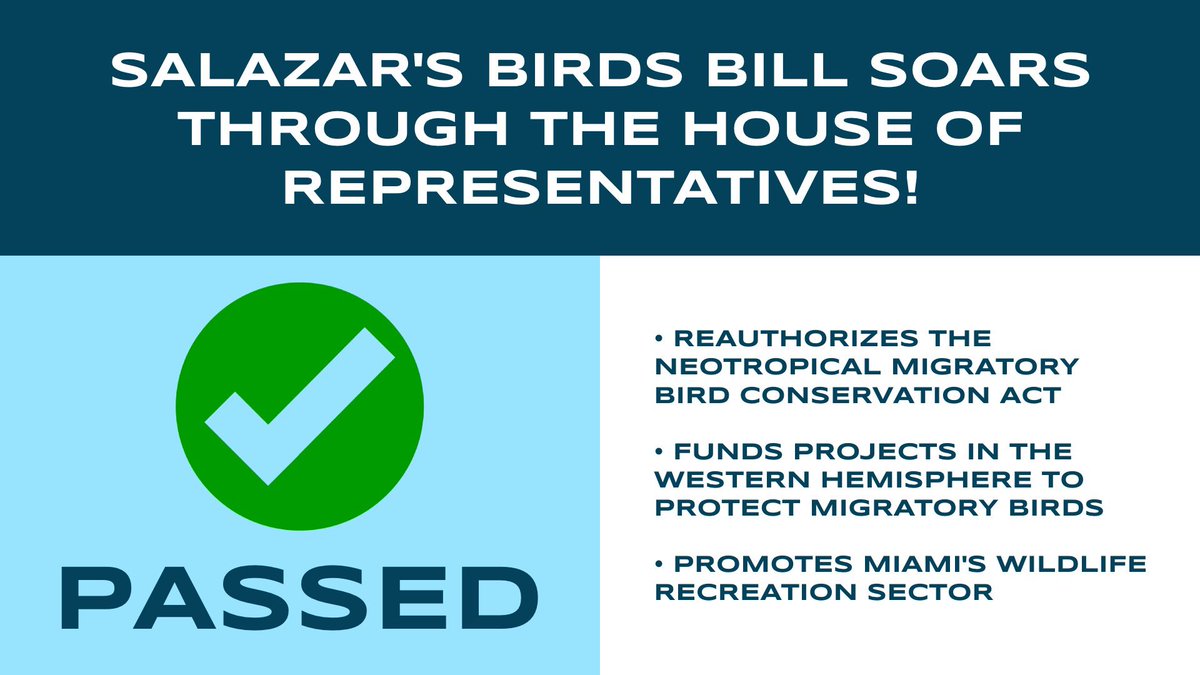 SALAZAR'S BIRDS BILL SOARS THROUGH THE HOUSE OF REPRESENTATIVES!

PASSED

• REAUTHORIZES THE NEOTROPICAL MIGRATORY BIRD CONSERVATION ACT

• FUNDS PROJECTS IN THE WESTERN HEMISPHERE TO PROTECT MIGRATORY BIRDS

• PROMOTES MIAMI'S WILDLIFE RECREATION SECTOR